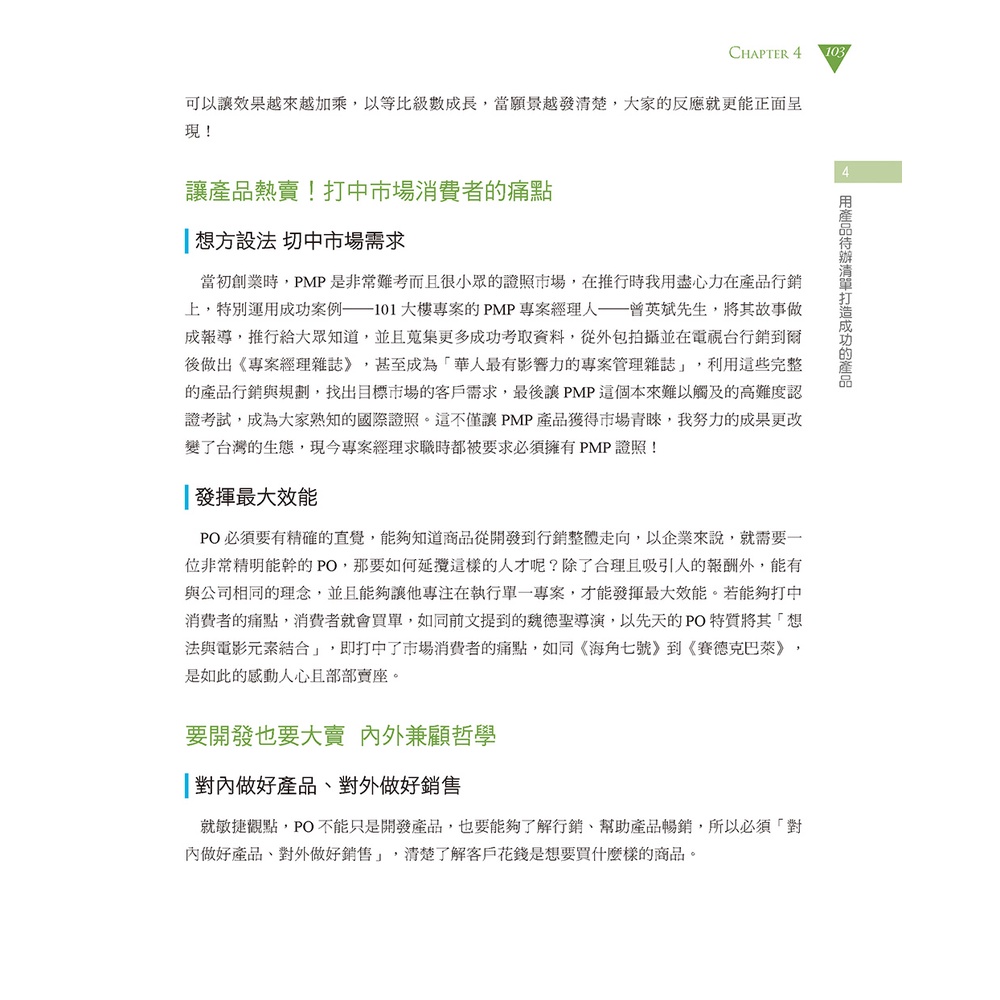 CHAPTER 4 103

可以讓效果越來越加乘，以等比級數成長，當願景越發清楚，大家的反應就更能正面呈現！

4

用產品待辦清單打造成功的產品

讓產品熱賣！打中市場消費者的痛點

想方設法 切中市場需求

當初創業時，PMP 是非常難考而且很小眾的證照市場，在推行時我用盡心力在產品行銷上，特別運用成功案例——101 大樓專案的 PMP 專案經理人——曾英斌先生，將其故事做成報導，推行給大眾知道，並且蒐集更多成功考取資料，從外包拍攝並在電視台行銷到爾後做出《專案經理雜誌》，甚至成為「華人最有影響力的專案管理雜誌」，利用這些完整的產品行銷與規劃，找出目標市場的客戶需求，最後讓 PMP 這個本來難以觸及的高難度認證考試，成為大家熟知的國際證照。這不僅讓 PMP 產品獲得市場青睞，我努力的成果更改變了台灣的生態，現今專案經理求職時都被要求必須擁有 PMP 證照！

發揮最大效能

PO 必須要有精確的直覺，能夠知道商品從開發到行銷整體走向，以企業來說，就需要一位非常精明能幹的 PO，那要如何延攬這樣的人才呢？除了合理且吸引人的報酬外，能有與公司相同的理念，並且能夠讓他專注在執行單一專案，才能發揮最大效能。若能夠打中消費者的痛點，消費者就會買單，如同前文提到的魏德聖導演，以先天的 PO 特質將其「想法與電影元素結合」，即打中了市場消費者的痛點，如同《海角七號》到《賽德克巴萊》，是如此的感動人心且部部賣座。

要開發也要大賣 內外兼顧哲學

對內做好產品、對外做好銷售

就敏捷觀點，PO 不能只是開發產品，也要能夠了解行銷、幫助產品暢銷，所以必須「對內做好產品、對外做好銷售」，清楚了解客戶花錢是想要買什麼樣的商品。